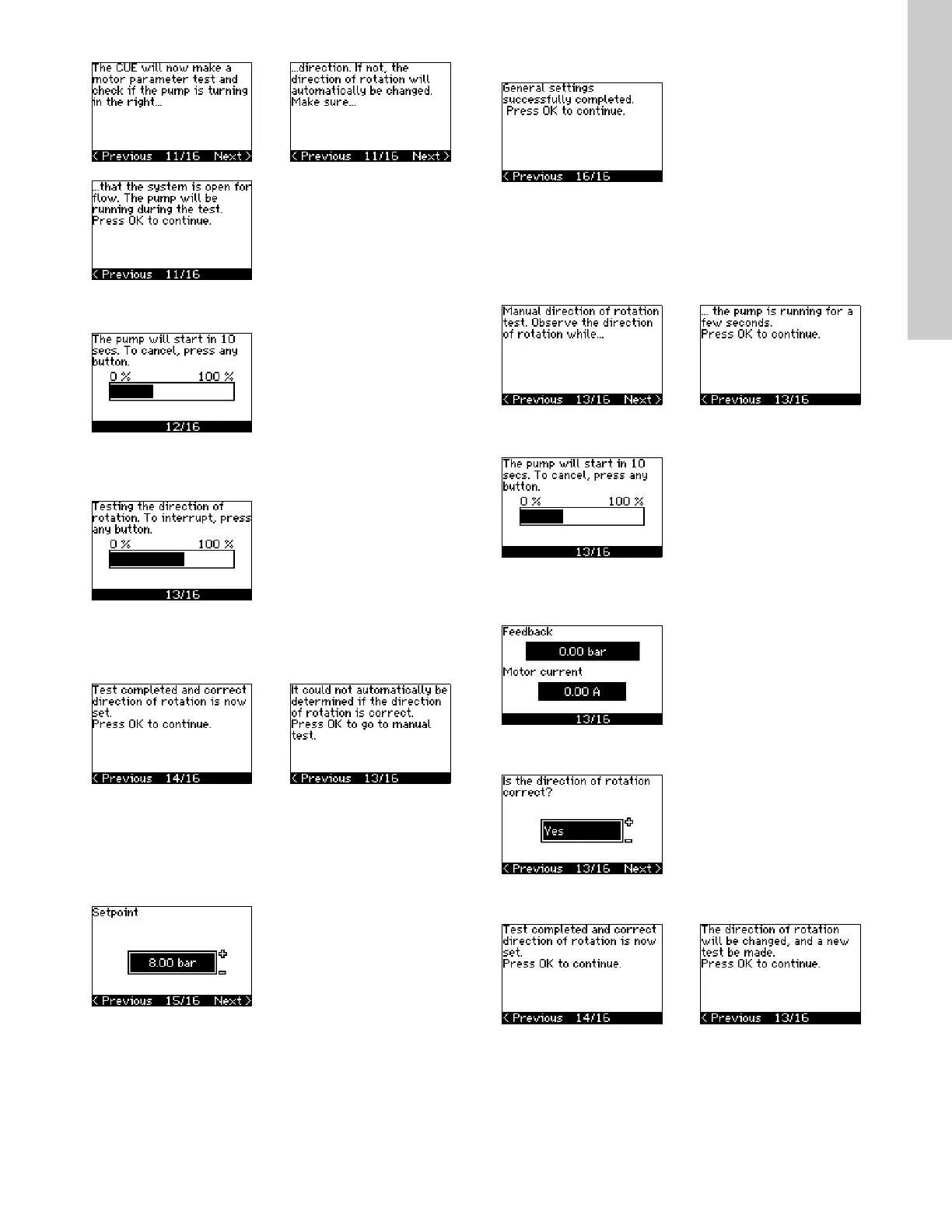 The CUE will now make a motor parameter test and check if the pump is turning in the right...

< Previous 11/16 Next >

...direction. If not, the direction of rotation will automatically be changed. Make sure...

< Previous 11/16 Next >

...that the system is open for flow. The pump will be running during the test. Press OK to continue.

< Previous 11/16

The pump will start in 10 secs. To cancel, press any button.

0 % 100 %

12/16

Testing the direction of rotation. To interrupt, press any button.

0 % 100 %

13/16

Test completed and correct direction of rotation is now set. Press OK to continue.

< Previous 14/16

It could not automatically be determined if the direction of rotation is correct. Press OK to go to manual test.

< Previous 13/16

Setpoint

8.00 bar

< Previous 15/16 Next >

General settings successfully completed. Press OK to continue.

< Previous 16/16

Manual direction of rotation test. Observe the direction of rotation while...

< Previous 13/16 Next >

... the pump is running for a few seconds. Press OK to continue.

< Previous 13/16

The pump will start in 10 secs. To cancel, press any button.

0 % 100 %

13/16

Feedback

0.00 bar

Motor current

0.00 A

13/16

Is the direction of rotation correct?

Yes

< Previous 13/16 Next >

Test completed and correct direction of rotation is now set. Press OK to continue.

< Previous 14/16

The direction of rotation will be changed, and a new test be made. Press OK to continue.

< Previous 13/16